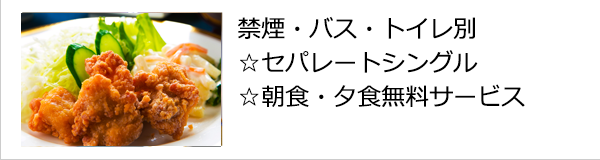 禁煙・バス・トイレ別
☆セパレートシングル
☆朝食・夕食無料サービス